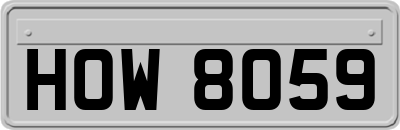 HOW 8059